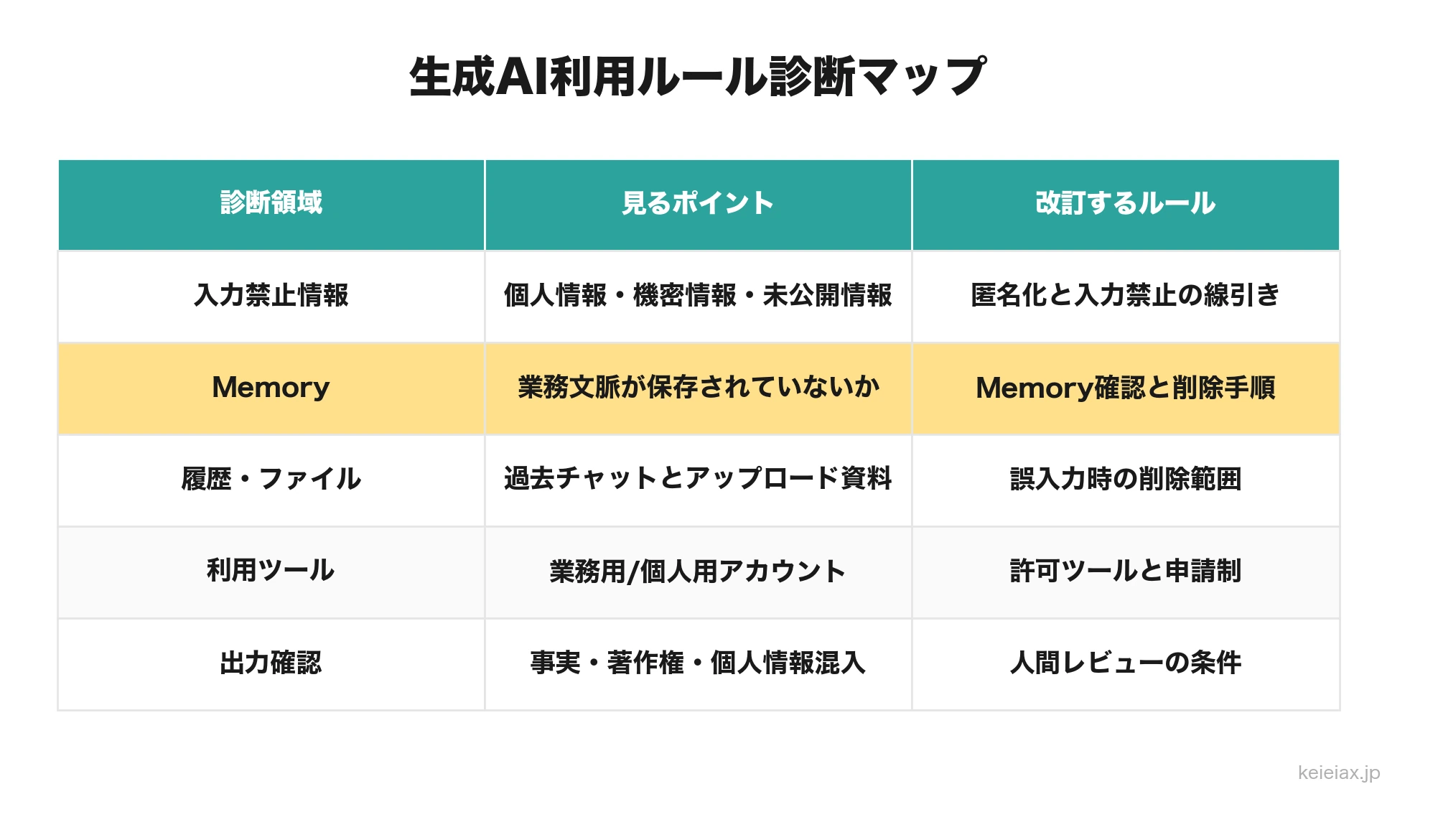 生成AI利用ルール診断マップ

| 診断領域 | 見るポイント | 改訂するルール |
|---|---|---|
| 入力禁止情報 | 個人情報・機密情報・未公開情報 | 匿名化と入力禁止の線引き |
| Memory | 業務文脈が保存されていないか | Memory確認と削除手順 |
| 履歴・ファイル | 過去チャットとアップロード資料 | 誤入力時の削除範囲 |
| 利用ツール | 業務用/個人用アカウント | 許可ツールと申請制 |
| 出力確認 | 事実・著作権・個人情報混入 | 人間レビューの条件 |

keieiax.jp